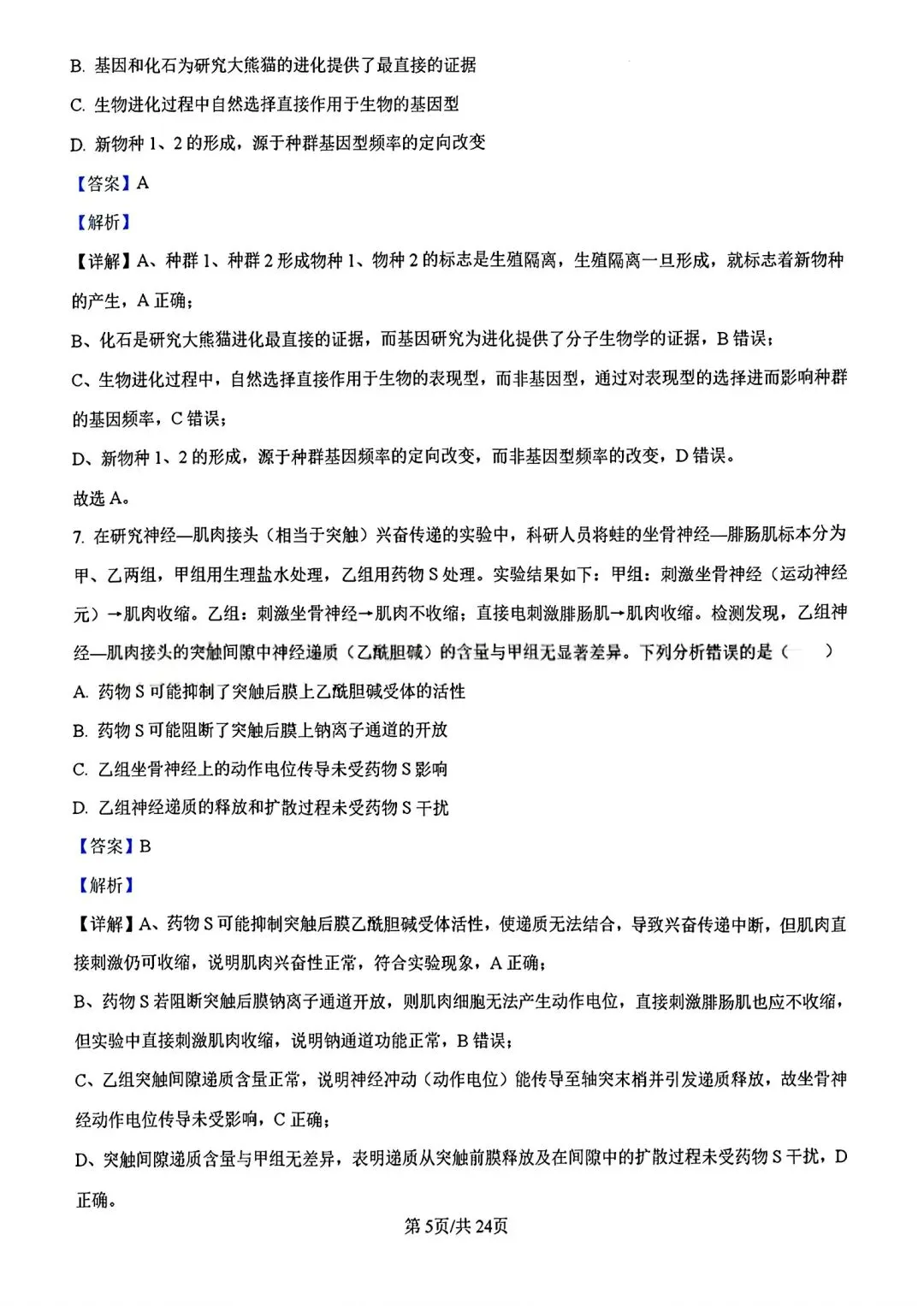 B. 基因和化石为研究大熊猫的进化提供了最直接的证据

C. 生物进化过程中自然选择直接作用于生物的基因型

D. 新物种 1、2 的形成，源于种群基因型频率的定向改变

【答案】A

【解析】

【详解】A、种群 1、种群 2 形成物种 1、物种 2 的标志是生殖隔离，生殖隔离一旦形成，就标志着新物种的产生，A 正确；

B、化石是研究大熊猫进化最直接的证据，而基因研究为进化提供了分子生物学的证据，B 错误；

C、生物进化过程中，自然选择直接作用于生物的表现型，而非基因型，通过对表现型的选择进而影响种群的基因频率，C 错误；

D、新物种 1、2 的形成，源于种群基因频率的定向改变，而非基因型频率的改变，D 错误。

故选 A。

7. 在研究神经—肌肉接头（相当于突触）兴奋传递的实验中，科研人员将蛙的坐骨神经—腓肠肌标本分为甲、乙两组，甲组用生理盐水处理，乙组用药物 S 处理。实验结果如下：甲组：刺激坐骨神经（运动神经元）→肌肉收缩。乙组：刺激坐骨神经→肌肉不收缩；直接电刺激腓肠肌→肌肉收缩。检测发现，乙组神经—肌肉接头的突触间隙中神经递质（乙酰胆碱）的含量与甲组无显著差异。下列分析错误的是（　　）

A. 药物 S 可能抑制了突触后膜上乙酰胆碱受体的活性

B. 药物 S 可能阻断了突触后膜上钠离子通道的开放

C. 乙组坐骨神经上的动作电位传导未受药物 S 影响

D. 乙组神经递质的释放和扩散过程未受药物 S 干扰

【答案】B

【解析】

【详解】A、药物 S 可能抑制突触后膜乙酰胆碱受体活性，使递质无法结合，导致兴奋传递中断，但肌肉直接刺激仍可收缩，说明肌肉兴奋性正常，符合实验现象，A 正确；

B、药物 S 若阻断突触后膜钠离子通道开放，则肌肉细胞无法产生动作电位，直接刺激腓肠肌也应不收缩，但实验中直接刺激肌肉收缩，说明钠通道功能正常，B 错误；

C、乙组突触间隙递质含量正常，说明神经冲动（动作电位）能传导至轴突末梢并引发递质释放，故坐骨神经动作电位传导未受影响，C 正确；

D、突触间隙递质含量与甲组无差异，表明递质从突触前膜释放及在间隙中的扩散过程未受药物 S 干扰，D 正确。

第 5页/共 24页